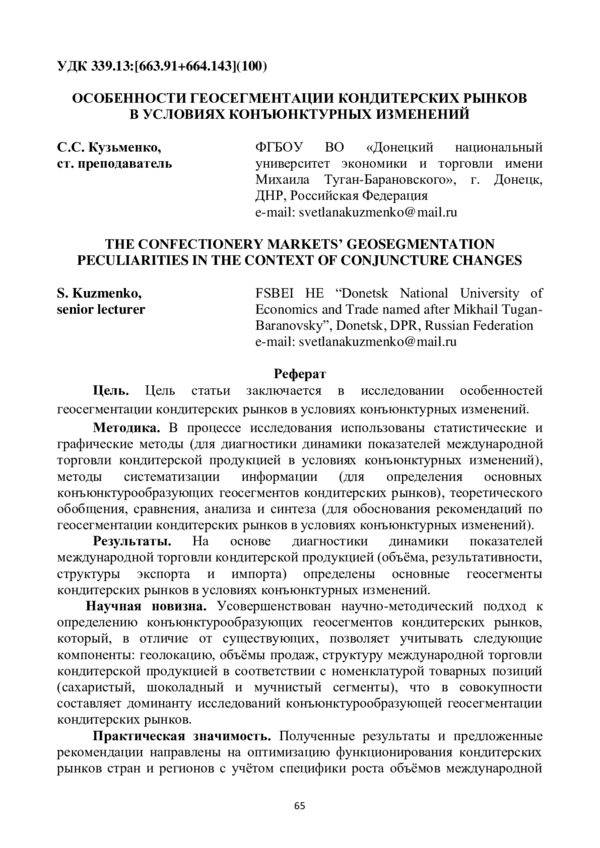 УДК 339.13:[663.91+664.143](100)

ОСОБЕННОСТИ ГЕОСЕГМЕНТАЦИИ КОНДИТЕРСКИХ РЫНКОВ В УСЛОВИЯХ КОНЪЮНКТУРНЫХ ИЗМЕНЕНИЙ

С.С. Кузьменко,
ст. преподаватель

ФГБОУ ВО «Донецкий национальный университет экономики и торговли имени Михаила Туган-Барановского», г. Донецк, ДНР, Российская Федерация
e-mail: svetlanakuzmenko@mail.ru

THE CONFECTIONERY MARKETS' GEOSEGMENTATION PECULIARITIES IN THE CONTEXT OF CONJUNCTURE CHANGES

S. Kuzmenko,
senior lecturer

FSBEI HE "Donetsk National University of Economics and Trade named after Mikhail Tugan-Baranovsky", Donetsk, DPR, Russian Federation
e-mail: svetlanakuzmenko@mail.ru

Реферат

Цель. Цель статьи заключается в исследовании особенностей геосегментации кондитерских рынков в условиях конъюнктурных изменений.

Методика. В процессе исследования использованы статистические и графические методы (для диагностики динамики показателей международной торговли кондитерской продукцией в условиях конъюнктурных изменений), методы систематизации информации (для определения основных конъюнктурообразующих геосегментов кондитерских рынков), теоретического обобщения, сравнения, анализа и синтеза (для обоснования рекомендаций по геосегментации кондитерских рынков в условиях конъюнктурных изменений).

Результаты. На основе диагностики динамики показателей международной торговли кондитерской продукцией (объёма, результативности, структуры экспорта и импорта) определены основные геосегменты кондитерских рынков в условиях конъюнктурных изменений.

Научная новизна. Усовершенствован научно-методический подход к определению конъюнктурообразующих геосегментов кондитерских рынков, который, в отличие от существующих, позволяет учитывать следующие компоненты: геолокацию, объёмы продаж, структуру международной торговли кондитерской продукцией в соответствии с номенклатурой товарных позиций (сахаристый, шоколадный и мучнистый сегменты), что в совокупности составляет доминанту исследований конъюнктурообразующей геосегментации кондитерских рынков.

Практическая значимость. Полученные результаты и предложенные рекомендации направлены на оптимизацию функционирования кондитерских рынков стран и регионов с учётом специфики роста объёмов международной

65